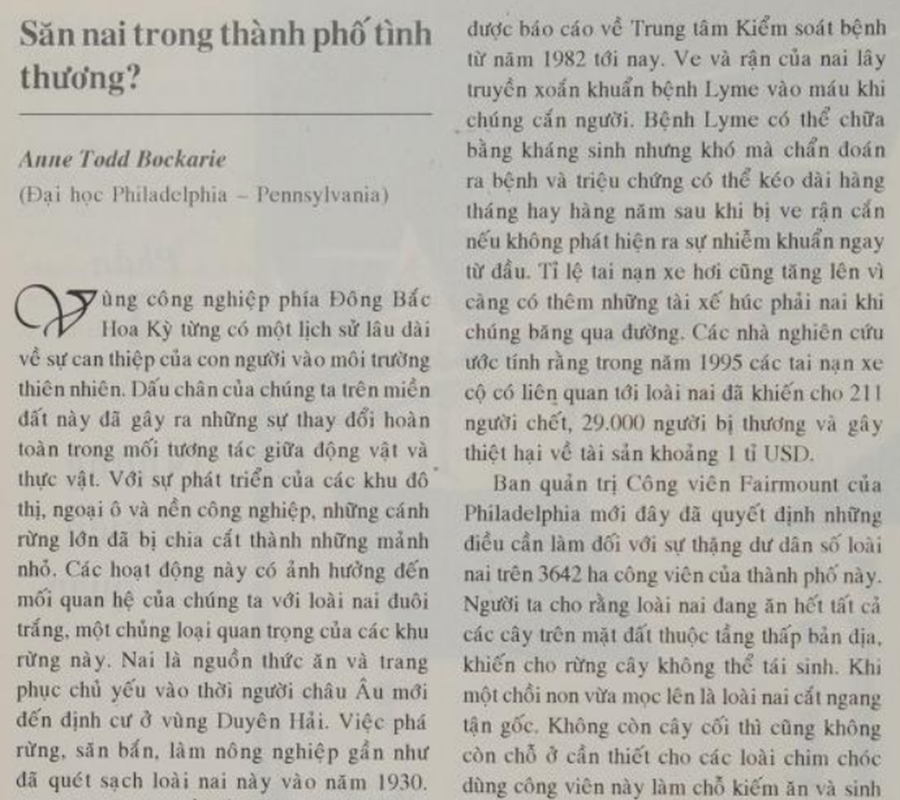 Săn nai trong thành phố tình thương?

Anne Todd Bockarie
(Đại học Philadelphia – Pennsylvania)

Vùng công nghiệp phía Đông Bắc Hoa Kỳ từng có một lịch sử lâu dài về sự can thiệp của con người vào môi trường thiên nhiên. Dấu chân của chúng ta trên miền đất này đã gây ra những sự thay đổi hoàn toàn trong mối tương tác giữa động vật và thực vật. Với sự phát triển của các khu đô thị, ngoại ô và nền công nghiệp, những cánh rừng lớn đã bị chia cắt thành những mảnh nhỏ. Các hoạt động này có ảnh hưởng đến mối quan hệ của chúng ta với loài nai đuôi trắng, một chủng loại quan trọng của các khu rừng này. Nai là nguồn thức ăn và trang phục chủ yếu vào thời người châu Âu mới đến định cư ở vùng Duyên Hải. Việc phá rừng, săn bắn, làm nông nghiệp gần như đã quét sạch loài nai này vào năm 1930.

được báo cáo về Trung tâm Kiểm soát bệnh từ năm 1982 tới nay. Ve và rận của nai lây truyền xoắn khuẩn bệnh Lyme vào máu khi chúng cắn người. Bệnh Lyme có thể chữa bằng kháng sinh nhưng khó mà chẩn đoán ra bệnh và triệu chứng có thể kéo dài hàng tháng hay hàng năm sau khi bị ve rận cắn nếu không phát hiện ra sự nhiễm khuẩn ngay từ đầu. Tỉ lệ tai nạn xe hơi cũng tăng lên vì càng có thêm những tài xế húc phải nai khi chúng băng qua đường. Các nhà nghiên cứu ước tính rằng trong năm 1995 các tai nạn xe cộ có liên quan tới loài nai đã khiến cho 211 người chết, 29.000 người bị thương và gây thiệt hại về tài sản khoảng 1 tỉ USD.

Ban quản trị Công viên Fairmount của Philadelphia mới đây đã quyết định những điều cần làm đối với sự thặng dư dân số loài nai trên 3642 ha công viên của thành phố này. Người ta cho rằng loài nai đang ăn hết tất cả các cây trên mặt đất thuộc tầng thấp bản địa, khiến cho rừng cây không thể tái sinh. Khi một chồi non vừa mọc lên là loài nai cắt ngang tận gốc. Không còn cây cối thì cũng không còn chỗ ở cần thiết cho các loài chim chóc dùng công viên này làm chỗ kiếm ăn và sinh